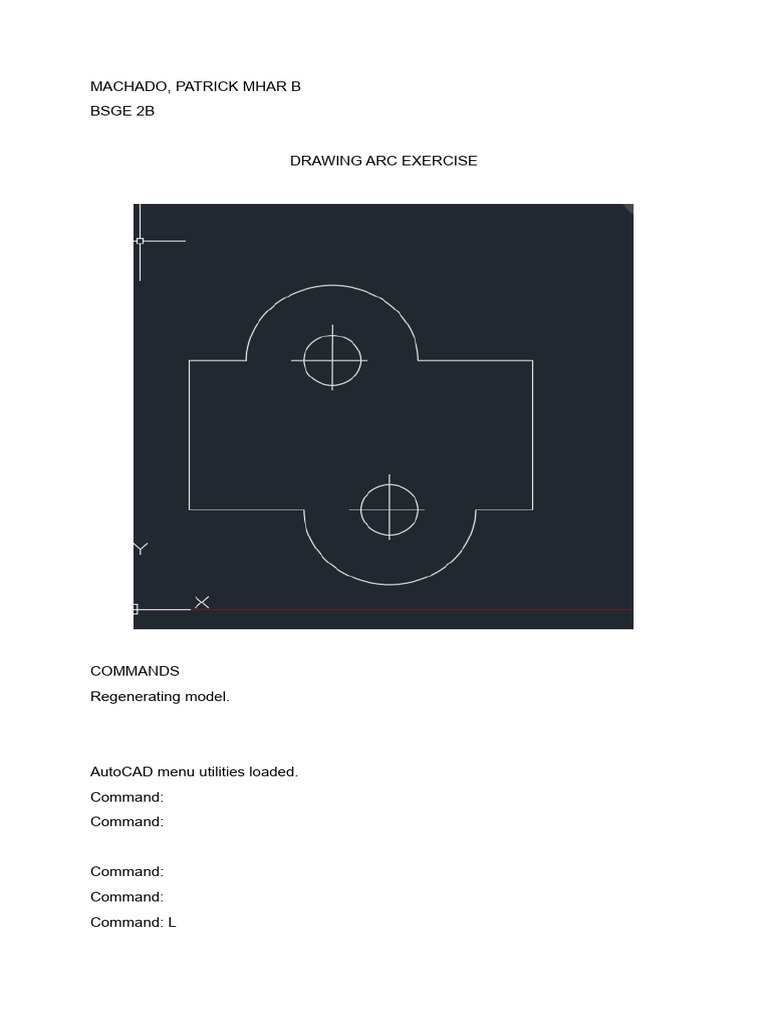 MACHADO, PATRICK MHAR B
BSGE 2B

DRAWING ARC EXERCISE

Y

X

COMMANDS
Regenerating model.

AutoCAD menu utilities loaded.
Command:
Command:

Command:
Command:
Command: L